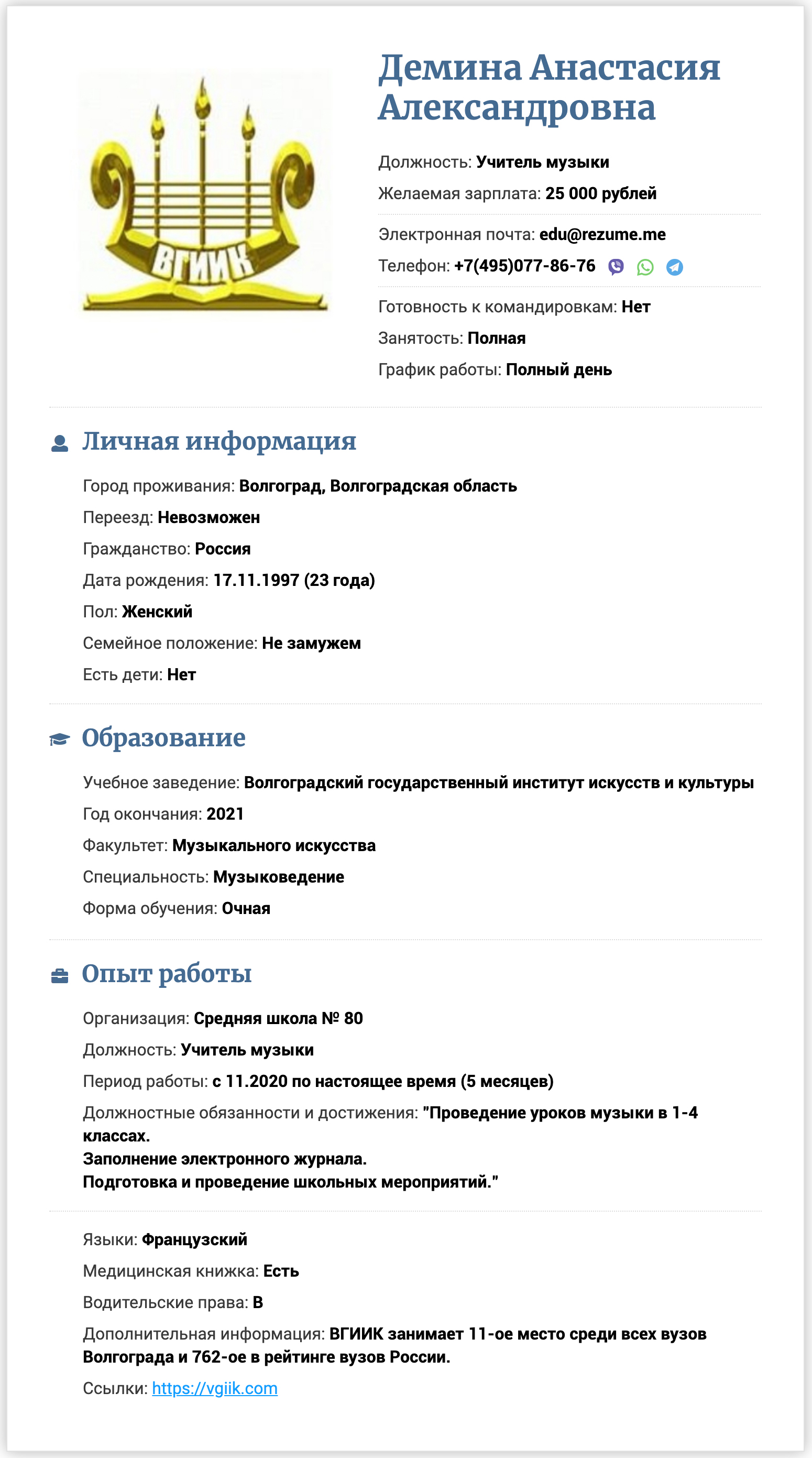 ВГИИК

Демина Анастасия Александровна

Должность: Учитель музыки
Желаемая зарплата: 25 000 рублей

Электронная почта: edu@rezume.me
Телефон: +7(495)077-86-76

Готовность к командировкам: Нет
Занятость: Полная
График работы: Полный день

Личная информация

Город проживания: Волгоград, Волгоградская область
Переезд: Невозможен
Гражданство: Россия
Дата рождения: 17.11.1997 (23 года)
Пол: Женский
Семейное положение: Не замужем
Есть дети: Нет

Образование

Учебное заведение: Волгоградский государственный институт искусств и культуры
Год окончания: 2021
Факультет: Музыкального искусства
Специальность: Музыковедение
Форма обучения: Очная

Опыт работы

Организация: Средняя школа № 80
Должность: Учитель музыки
Период работы: с 11.2020 по настоящее время (5 месяцев)
Должностные обязанности и достижения: "Проведение уроков музыки в 1-4 классах.
Заполнение электронного журнала.
Подготовка и проведение школьных мероприятий."

Языки: Французский
Медицинская книжка: Есть
Водительские права: B
Дополнительная информация: ВГИИК занимает 11-ое место среди всех вузов Волгограда и 762-ое в рейтинге вузов России.
Ссылки: https://vgiik.com